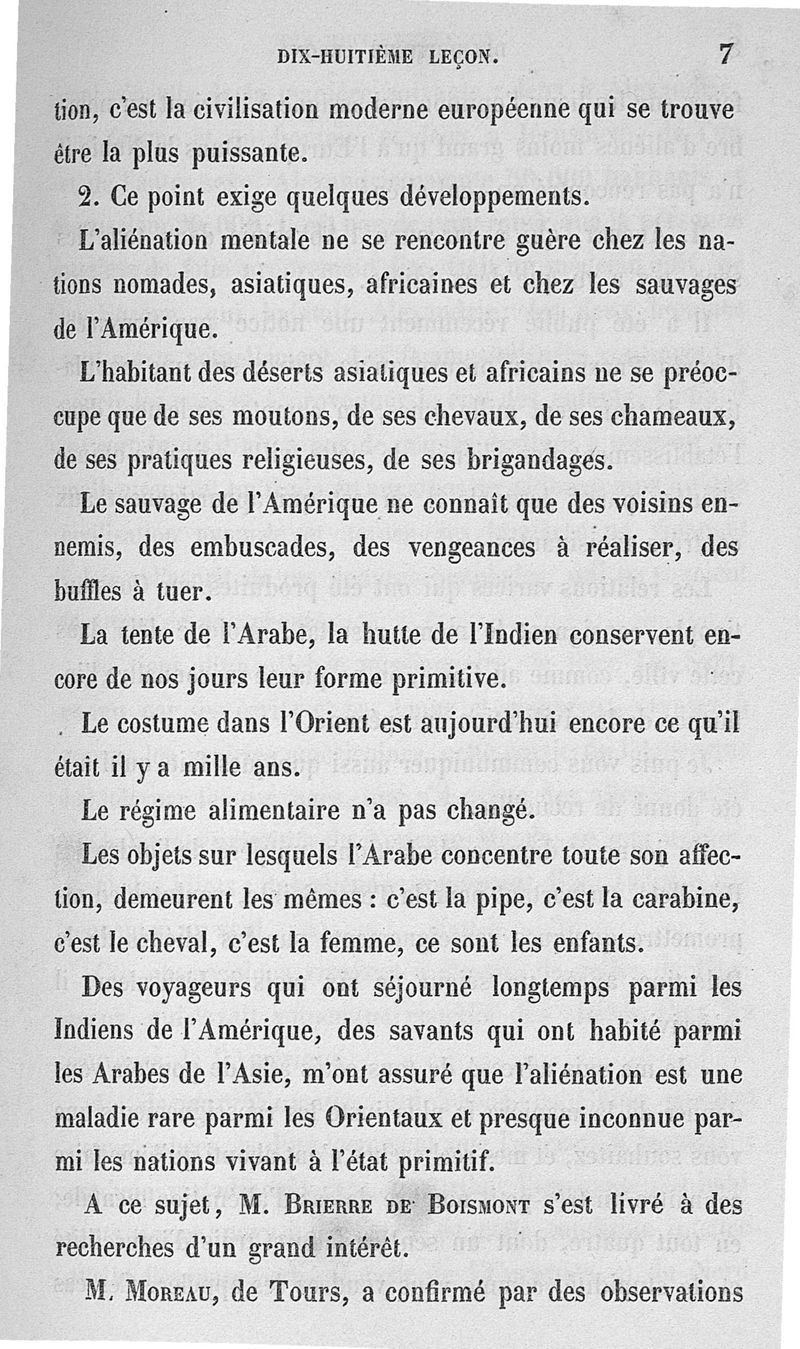 DIX-HUITIÈME LEÇON. 7

tion, c'est la civilisation moderne européenne qui se trouve être la plus puissante.

2. Ce point exige quelques développements.

L'aliénation mentale ne se rencontre guère chez les nations nomades, asiatiques, africaines et chez les sauvages de l'Amérique.

L'habitant des déserts asiatiques et africains ne se préoccupe que de ses moutons, de ses chevaux, de ses chameaux, de ses pratiques religieuses, de ses brigandages.

Le sauvage de l'Amérique ne connaît que des voisins ennemis, des embuscades, des vengeances à réaliser, des buffles à tuer.

La tente de l'Arabe, la hutte de l'Indien conservent encore de nos jours leur forme primitive.

Le costume dans l'Orient est aujourd'hui encore ce qu'il était il y a mille ans.

Le régime alimentaire n'a pas changé.

Les objets sur lesquels l'Arabe concentre toute son affection, demeurent les mêmes : c'est la pipe, c'est la carabine, c'est le cheval, c'est la femme, ce sont les enfants.

Des voyageurs qui ont séjourné longtemps parmi les Indiens de l'Amérique, des savants qui ont habité parmi les Arabes de l'Asie, m'ont assuré que l'aliénation est une maladie rare parmi les Orientaux et presque inconnue parmi les nations vivant à l'état primitif.

A ce sujet, M. Brierre de Boismont s'est livré à des recherches d'un grand intérêt.

M. Moreau, de Tours, a confirmé par des observations